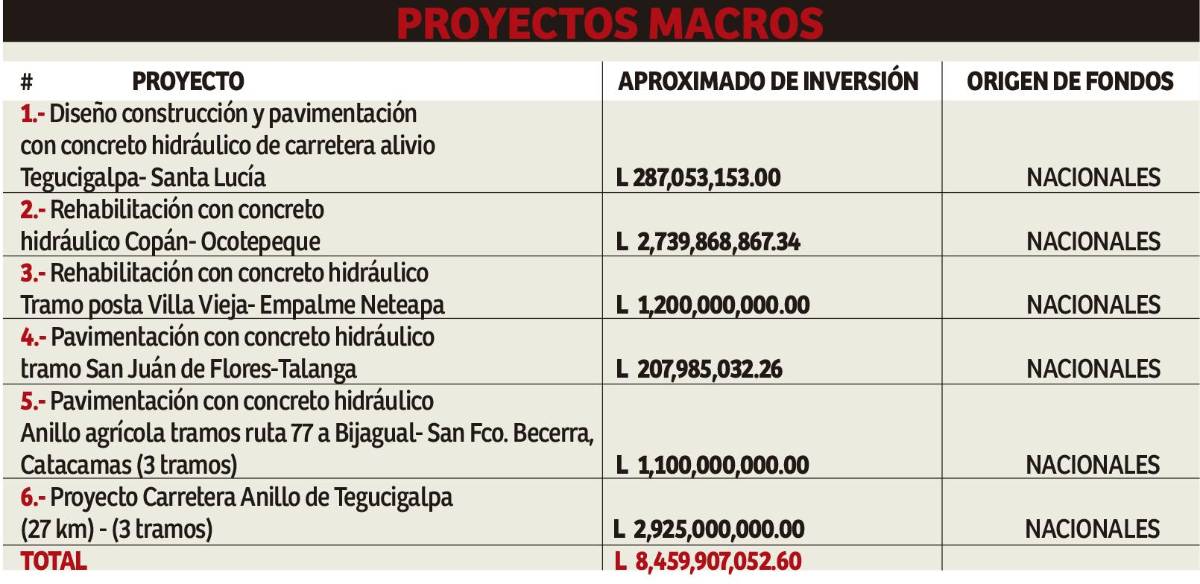 PROYECTOS MACROS

| # PROYECTO | APROXIMADO DE INVERSIÓN | ORIGEN DE FONDOS |
|---|---|---|
| 1.- Diseño construcción y pavimentación con concreto hidráulico de carretera alivio Tegucigalpa- Santa Lucía | L 287,053,153.00 | NACIONALES |
| 2.- Rehabilitación con concreto hidráulico Copán- Ocotepeque | L 2,739,868,867.34 | NACIONALES |
| 3.- Rehabilitación con concreto hidráulico Tramo posta Villa Vieja- Empalme Neteapa | L 1,200,000,000.00 | NACIONALES |
| 4.- Pavimentación con concreto hidráulico tramo San Juán de Flores-Talanga | L 207,985,032.26 | NACIONALES |
| 5.- Pavimentación con concreto hidráulico Anillo agrícola tramos ruta 77 a Bijagual- San Fco. Becerra, Catacamas (3 tramos) | L 1,100,000,000.00 | NACIONALES |
| 6.- Proyecto Carretera Anillo de Tegucigalpa (27 km) - (3 tramos) | L 2,925,000,000.00 | NACIONALES |
| TOTAL | L 8,459,907,052.60 | |